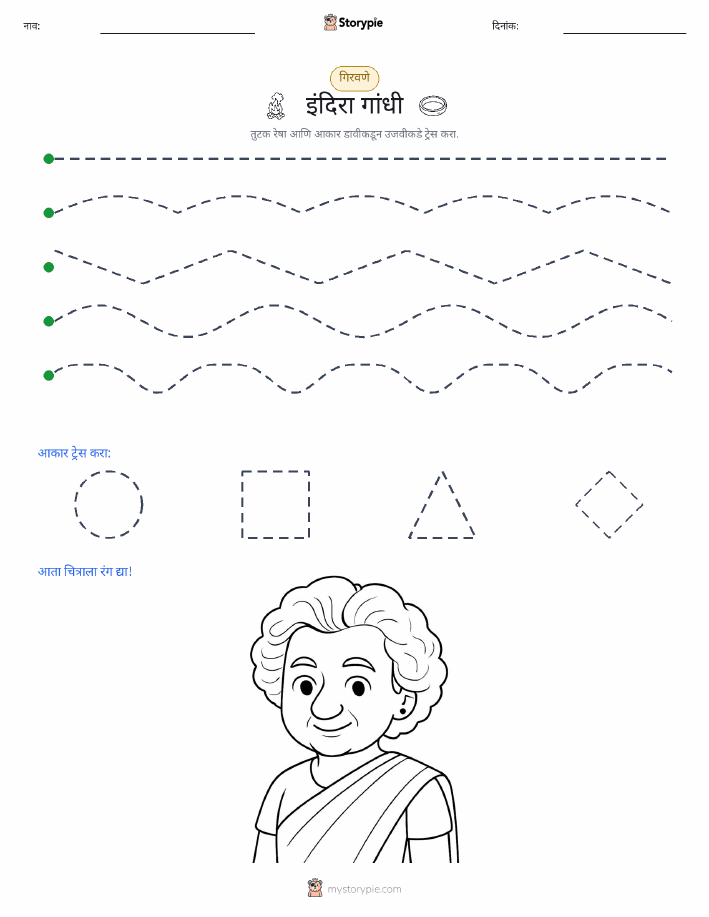 नाव:

Storypie

दिनांक:

गिरवणे

इंदिरा गांधी

तुटक रेषा आणि आकार डावीकडून उजवीकडे ट्रेस करा.

आकार ट्रेस करा:

आता चित्राला रंग द्या!

mystorypie.com